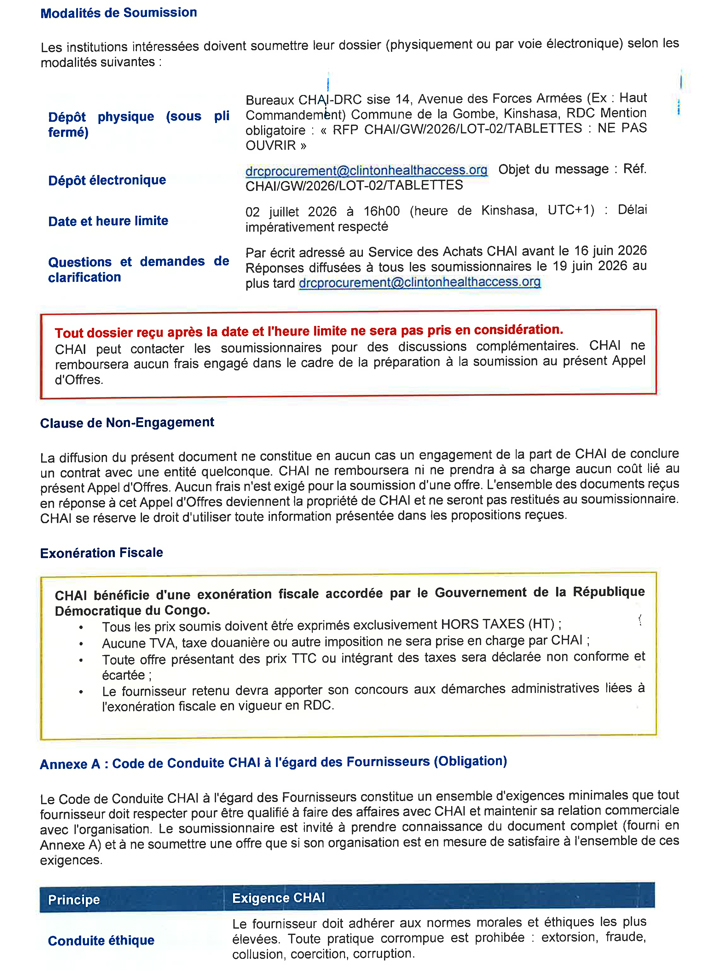 Modalités de Soumission

Les institutions intéressées doivent soumettre leur dossier (physiquement ou par voie électronique) selon les modalités suivantes :

Dépôt physique (sous pli fermé)
Bureaux CHAI-DRC sise 14, Avenue des Forces Armées (Ex : Haut Commandement) Commune de la Gombe, Kinshasa, RDC Mention obligatoire : « RFP CHAI/GW/2026/LOT-02/TABLETTES : NE PAS OUVRIR »

Dépôt électronique
drcprocurement@clintonhealthaccess.org Objet du message : Réf. CHAI/GW/2026/LOT-02/TABLETTES

Date et heure limite
02 juillet 2026 à 16h00 (heure de Kinshasa, UTC+1) : Délai impérativement respecté

Questions et demandes de clarification
Par écrit adressé au Service des Achats CHAI avant le 16 juin 2026 Réponses diffusées à tous les soumissionnaires le 19 juin 2026 au plus tard drcprocurement@clintonhealthaccess.org

Tout dossier reçu après la date et l'heure limite ne sera pas pris en considération.
CHAI peut contacter les soumissionnaires pour des discussions complémentaires. CHAI ne remboursera aucun frais engagé dans le cadre de la préparation à la soumission au présent Appel d'Offres.

Clause de Non-Engagement

La diffusion du présent document ne constitue en aucun cas un engagement de la part de CHAI de conclure un contrat avec une entité quelconque. CHAI ne remboursera ni ne prendra à sa charge aucun coût lié au présent Appel d'Offres. Aucun frais n'est exigé pour la soumission d'une offre. L'ensemble des documents reçus en réponse à cet Appel d'Offres deviennent la propriété de CHAI et ne seront pas restitués au soumissionnaire. CHAI se réserve le droit d'utiliser toute information présentée dans les propositions reçues.

Exonération Fiscale

CHAI bénéficie d'une exonération fiscale accordée par le Gouvernement de la République Démocratique du Congo.
• Tous les prix soumis doivent être exprimés exclusivement HORS TAXES (HT) ;
• Aucune TVA, taxe douanière ou autre imposition ne sera prise en charge par CHAI ;
• Toute offre présentant des prix TTC ou intégrant des taxes sera déclarée non conforme et écartée ;
• Le fournisseur retenu devra apporter son concours aux démarches administratives liées à l'exonération fiscale en vigueur en RDC.

Annexe A : Code de Conduite CHAI à l'égard des Fournisseurs (Obligation)

Le Code de Conduite CHAI à l'égard des Fournisseurs constitue un ensemble d'exigences minimales que tout fournisseur doit respecter pour être qualifié à faire des affaires avec CHAI et maintenir sa relation commerciale avec l'organisation. Le soumissionnaire est invité à prendre connaissance du document complet (fourni en Annexe A) et à ne soumettre une offre que si son organisation est en mesure de satisfaire à l'ensemble de ces exigences.

| Principe | Exigence CHAI |
|---|---|
| Conduite éthique | Le fournisseur doit adhérer aux normes morales et éthiques les plus élevées. Toute pratique corrompue est prohibée : extorsion, fraude, collusion, coercition, corruption. |